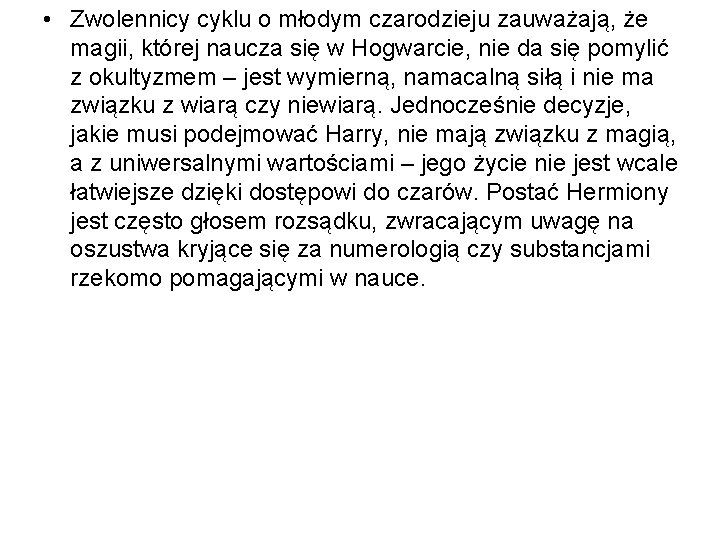 • Zwolennicy cyklu o młodym czarodzieju zauważają, że magii, której naucza się w Hogwarcie, nie da się pomylić z okultyzmem – jest wymierną, namacalną siłą i nie ma związku z wiarą czy niewiarą. Jednocześnie decyzje, jakie musi podejmować Harry, nie mają związku z magią, a z uniwersalnymi wartościami – jego życie nie jest wcale łatwiejsze dzięki dostępowi do czarów. Postać Hermiony jest często głosem rozsądku, zwracającym uwagę na oszustwa kryjące się za numerologią czy substancjami rzekomo pomagającymi w nauce.